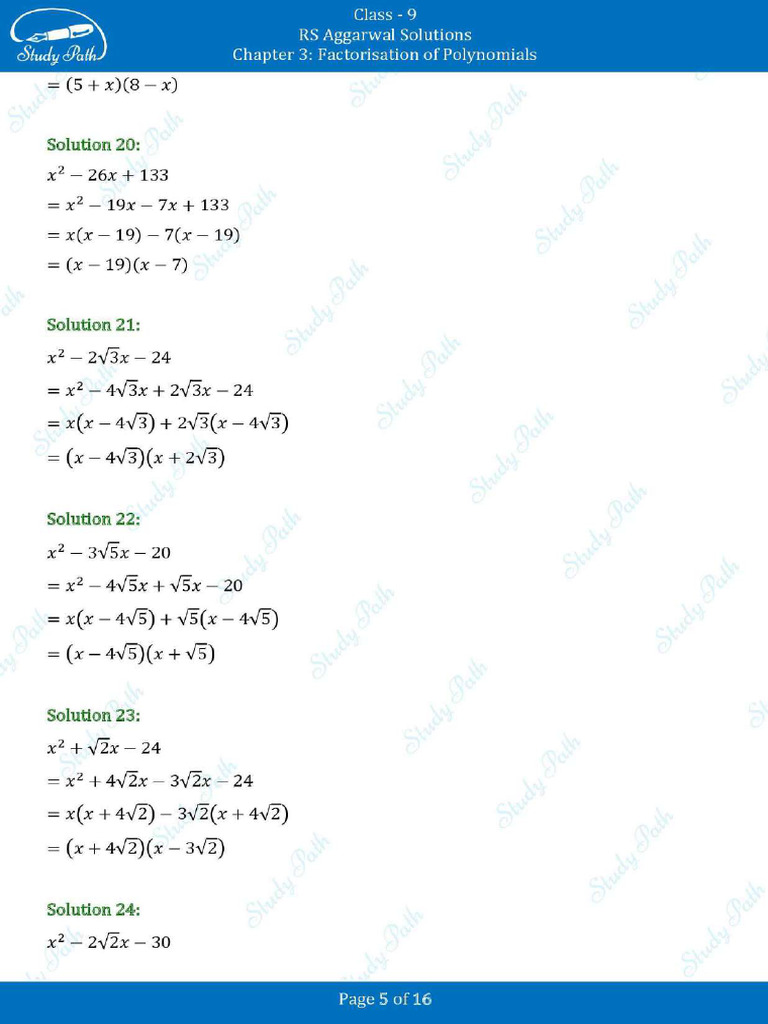 Study Path

Class - 9
RS Aggarwal Solutions
Chapter 3: Factorisation of Polynomials

$= (5 + x)(8 - x)$

Solution 20:
$x^2 - 26x + 133$
$= x^2 - 19x - 7x + 133$
$= x(x - 19) - 7(x - 19)$
$= (x - 19)(x - 7)$

Solution 21:
$x^2 - 2\sqrt{3}x - 24$
$= x^2 - 4\sqrt{3}x + 2\sqrt{3}x - 24$
$= x(x - 4\sqrt{3}) + 2\sqrt{3}(x - 4\sqrt{3})$
$= (x - 4\sqrt{3})(x + 2\sqrt{3})$

Solution 22:
$x^2 - 3\sqrt{5}x - 20$
$= x^2 - 4\sqrt{5}x + \sqrt{5}x - 20$
$= x(x - 4\sqrt{5}) + \sqrt{5}(x - 4\sqrt{5})$
$= (x - 4\sqrt{5})(x + \sqrt{5})$

Solution 23:
$x^2 + \sqrt{2}x - 24$
$= x^2 + 4\sqrt{2}x - 3\sqrt{2}x - 24$
$= x(x + 4\sqrt{2}) - 3\sqrt{2}(x + 4\sqrt{2})$
$= (x + 4\sqrt{2})(x - 3\sqrt{2})$

Solution 24:
$x^2 - 2\sqrt{2}x - 30$

Page 5 of 16